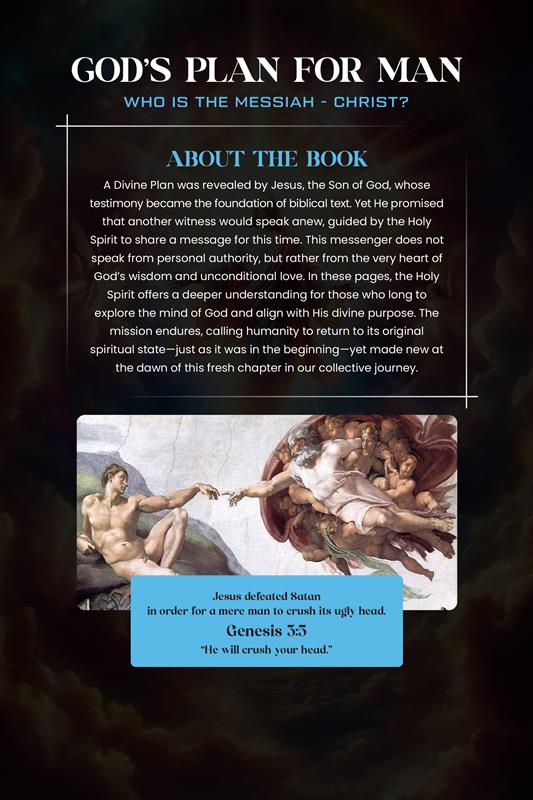 GOD'S PLAN FOR MAN

WHO IS THE MESSIAH - CHRIST?

ABOUT THE BOOK

A Divine Plan was revealed by Jesus, the Son of God, whose testimony became the foundation of biblical text. Yet He promised that another witness would speak anew, guided by the Holy Spirit to share a message for this time. This messenger does not speak from personal authority, but rather from the very heart of God's wisdom and unconditional love. In these pages, the Holy Spirit offers a deeper understanding for those who long to explore the mind of God and align with His divine purpose. The mission endures, calling humanity to return to its original spiritual state—just as it was in the beginning—yet made new at the dawn of this fresh chapter in our collective journey.

Jesus defeated Satan in order for a mere man to crush its ugly head.

Genesis 3:5

"He will crush your head."